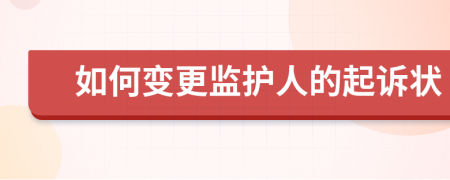 如何变更监护人的起诉状